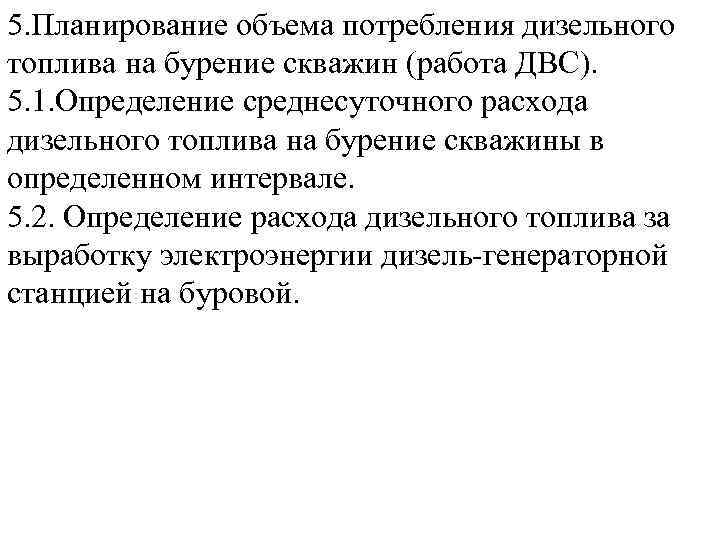 5.Планирование объема потребления дизельного топлива на бурение скважин (работа ДВС).
5.1.Определение среднесуточного расхода дизельного топлива на бурение скважины в определенном интервале.
5.2. Определение расхода дизельного топлива за выработку электроэнергии дизель-генераторной станцией на буровой.